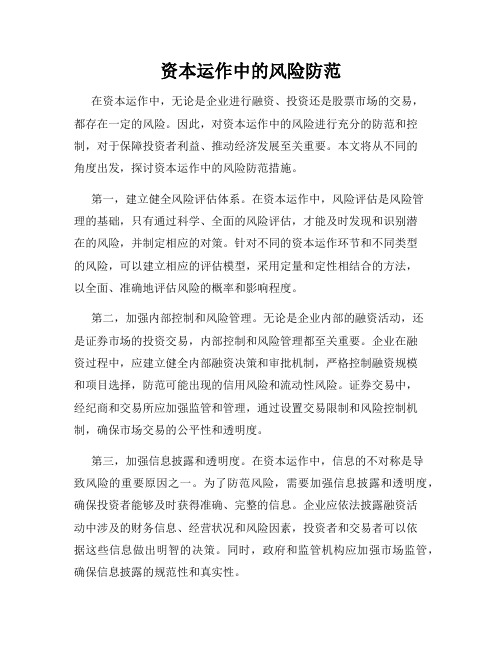 资本运作中的风险防范

在资本运作中，无论是企业进行融资、投资还是股票市场的交易，都存在一定的风险。因此，对资本运作中的风险进行充分的防范和控制，对于保障投资者利益、推动经济发展至关重要。本文将从不同的角度出发，探讨资本运作中的风险防范措施。

第一，建立健全风险评估体系。在资本运作中，风险评估是风险管理的基础，只有通过科学、全面的风险评估，才能及时发现和识别潜在的风险，并制定相应的对策。针对不同的资本运作环节和不同类型的风险，可以建立相应的评估模型，采用定量和定性相结合的方法，以全面、准确地评估风险的概率和影响程度。

第二，加强内部控制和风险管理。无论是企业内部的融资活动，还是证券市场的投资交易，内部控制和风险管理都至关重要。企业在融资过程中，应建立健全内部融资决策和审批机制，严格控制融资规模和项目选择，防范可能出现的信用风险和流动性风险。证券交易中，经纪商和交易所应加强监管和管理，通过设置交易限制和风险控制机制，确保市场交易的公平性和透明度。

第三，加强信息披露和透明度。在资本运作中，信息的不对称是导致风险的重要原因之一。为了防范风险，需要加强信息披露和透明度，确保投资者能够及时获得准确、完整的信息。企业应依法披露融资活动中涉及的财务信息、经营状况和风险因素，投资者和交易者可以依据这些信息做出明智的决策。同时，政府和监管机构应加强市场监管，确保信息披露的规范性和真实性。